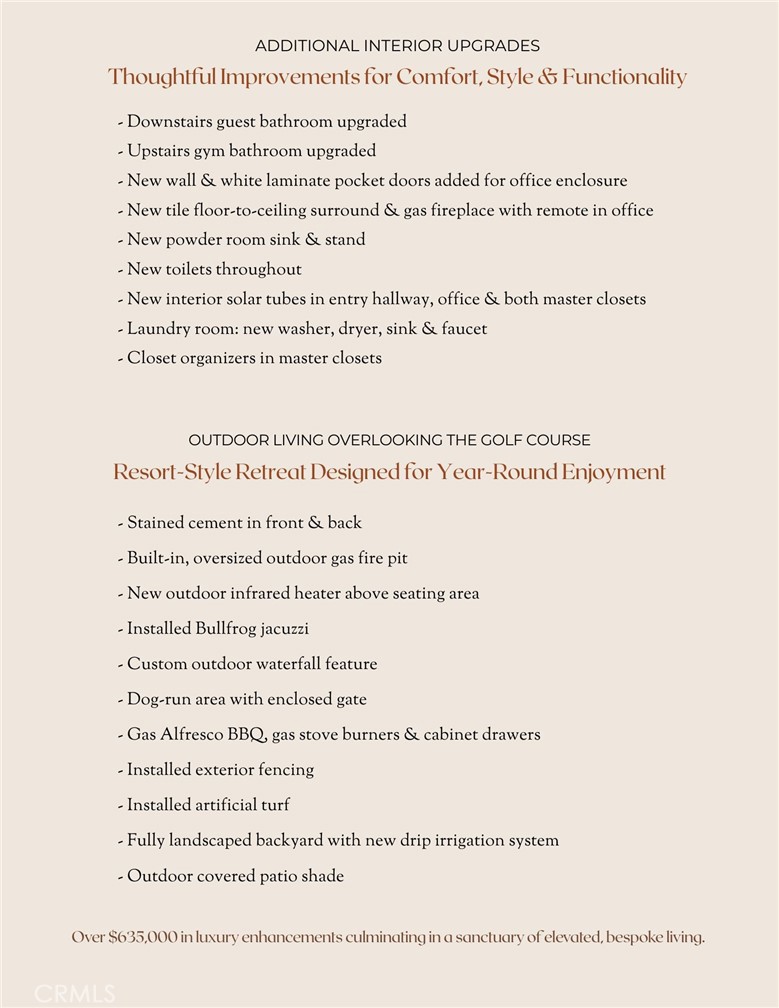 ADDITIONAL INTERIOR UPGRADES

Thoughtful Improvements for Comfort, Style & Functionality

- Downstairs guest bathroom upgraded
- Upstairs gym bathroom upgraded
- New wall & white laminate pocket doors added for office enclosure
- New tile floor-to-ceiling surround & gas fireplace with remote in office
- New powder room sink & stand
- New toilets throughout
- New interior solar tubes in entry hallway, office & both master closets
- Laundry room: new washer, dryer, sink & faucet
- Closet organizers in master closets

OUTDOOR LIVING OVERLOOKING THE GOLF COURSE

Resort-Style Retreat Designed for Year-Round Enjoyment

- Stained cement in front & back
- Built-in, oversized outdoor gas fire pit
- New outdoor infrared heater above seating area
- Installed Bullfrog jacuzzi
- Custom outdoor waterfall feature
- Dog-run area with enclosed gate
- Gas Alfresco BBQ, gas stove burners & cabinet drawers
- Installed exterior fencing
- Installed artificial turf
- Fully landscaped backyard with new drip irrigation system
- Outdoor covered patio shade

Over $635,000 in luxury enhancements culminating in a sanctuary of elevated, bespoke living.

CRMLS